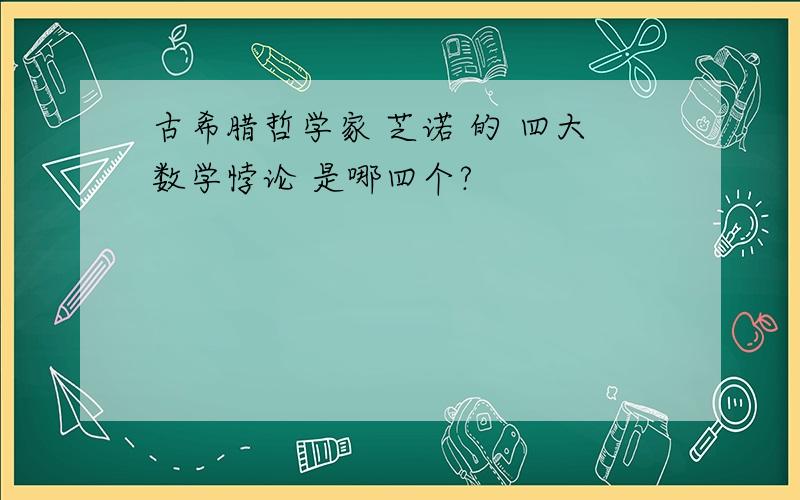 古希腊哲学家 芝诺 的 四大数学悖论 是哪四个?